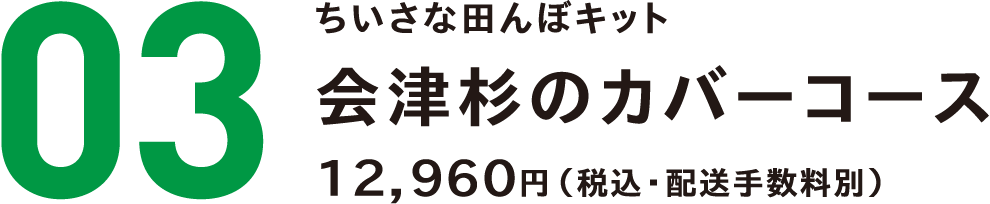 03
ちいさな田んぼキット
会津杉のカバーコース
12,960円（税込・配送手数料別）